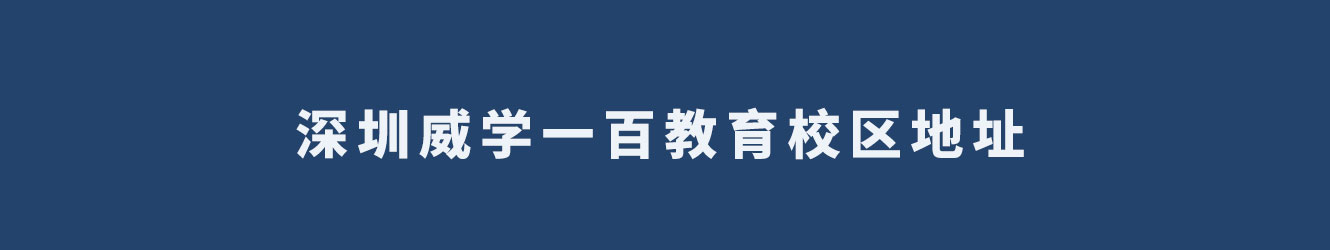 深圳威学一百教育校区地址